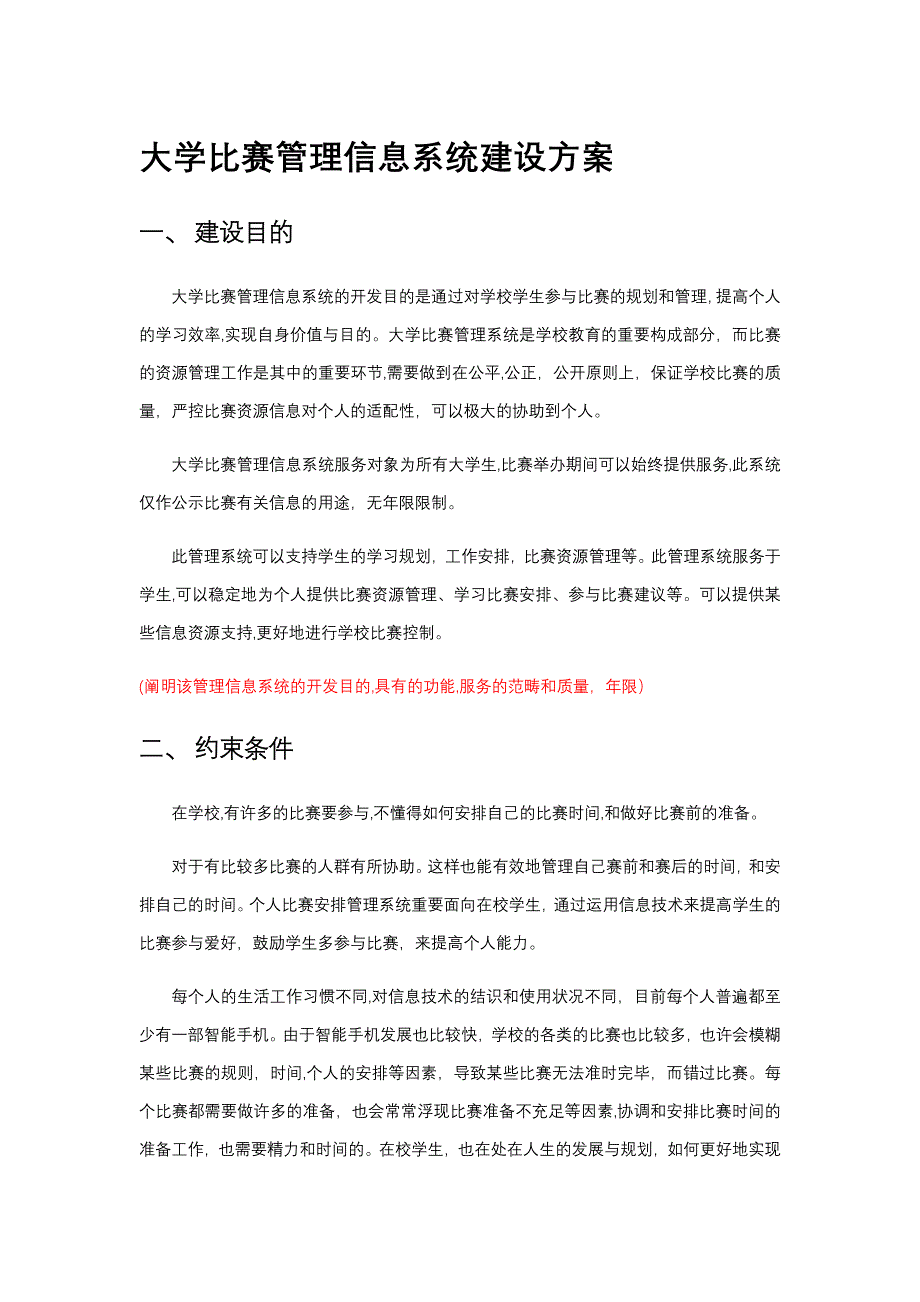 大学比赛管理信息系统建设方案

一、 建设目的

大学比赛管理信息系统的开发目的是通过对学校学生参与比赛的规划和管理, 提高个人的学习效率,实现自身价值与目的。大学比赛管理系统是学校教育的重要构成部分，而比赛的资源管理工作是其中的重要环节,需要做到在公平,公正，公开原则上，保证学校比赛的质量，严控比赛资源信息对个人的适配性，可以极大的协助到个人。

大学比赛管理信息系统服务对象为所有大学生,比赛举办期间可以始终提供服务,此系统仅作公示比赛有关信息的用途，无年限限制。

此管理系统可以支持学生的学习规划，工作安排，比赛资源管理等。此管理系统服务于学生,可以稳定地为个人提供比赛资源管理、学习比赛安排、参与比赛建议等。可以提供某些信息资源支持,更好地进行学校比赛控制。

(阐明该管理信息系统的开发目的,具有的功能,服务的范畴和质量，年限)

二、 约束条件

在学校,有许多的比赛要参与,不懂得如何安排自己的比赛时间,和做好比赛前的准备。

对于有比较多比赛的人群有所协助。这样也能有效地管理自己赛前和赛后的时间，和安排自己的时间。个人比赛安排管理系统重要面向在校学生，通过运用信息技术来提高学生的比赛参与爱好，鼓励学生多参与比赛，来提高个人能力。

每个人的生活工作习惯不同,对信息技术的结识和使用状况不同，目前每个人普遍都至少有一部智能手机。由于智能手机发展也比较快，学校的各类的比赛也比较多，也许会模糊某些比赛的规则，时间,个人的安排等因素，导致某些比赛无法准时完毕，而错过比赛。每个比赛都需要做许多的准备，也会常常浮现比赛准备不充足等因素,协调和安排比赛时间的准备工作，也需要精力和时间的。在校学生，也在处在人生的发展与规划，如何更好地实现